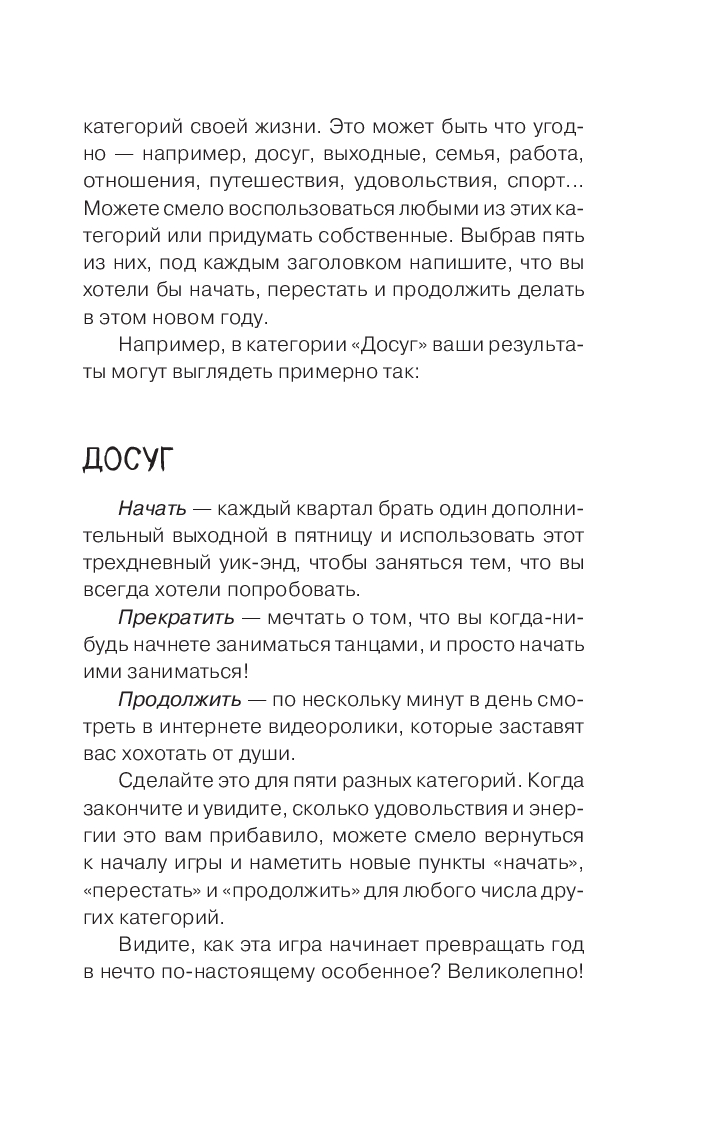 категорий своей жизни. Это может быть что угодно — например, досуг, выходные, семья, работа, отношения, путешествия, удовольствия, спорт... Можете смело воспользоваться любыми из этих категорий или придумать собственные. Выбрав пять из них, под каждым заголовком напишите, что вы хотели бы начать, перестать и продолжить делать в этом новом году.

Например, в категории «Досуг» ваши результаты могут выглядеть примерно так:

ДОСУГ

Начать — каждый квартал брать один дополнительный выходной в пятницу и использовать этот трехдневный уик-энд, чтобы заняться тем, что вы всегда хотели попробовать.

Прекратить — мечтать о том, что вы когда-нибудь начнете заниматься танцами, и просто начать ими заниматься!

Продолжить — по нескольку минут в день смотреть в интернете видеоролики, которые заставят вас хохотать от души.

Сделайте это для пяти разных категорий. Когда закончите и увидите, сколько удовольствия и энергии это вам прибавило, можете смело вернуться к началу игры и наметить новые пункты «начать», «перестать» и «продолжить» для любого числа других категорий.

Видите, как эта игра начинает превращать год в нечто по-настоящему особенное? Великолепно!